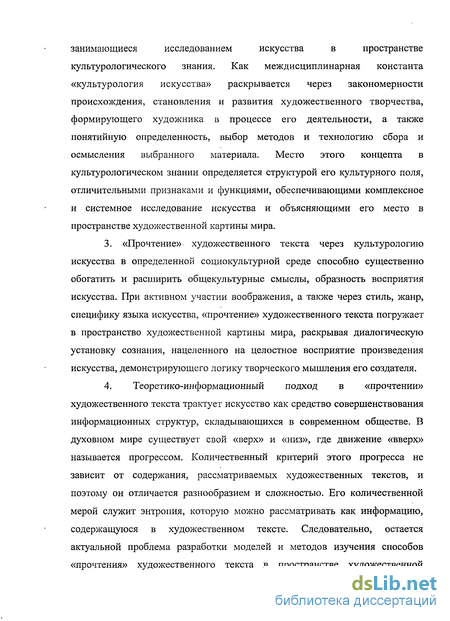 занимающиеся исследованием искусства в пространстве культурологического знания. Как междисциплинарная константа «культурология искусства» раскрывается через закономерности происхождения, становления и развития художественного творчества, формирующего художника в процессе его деятельности, а также понятийную определенность, выбор методов и технологию сбора и осмысления выбранного материала. Место этого концепта в культурологическом знании определяется структурой его культурного поля, отличительными признаками и функциями, обеспечивающими комплексное и системное исследование искусства и объясняющими его место в пространстве художественной картины мира.

3. «Прочтение» художественного текста через культурологию искусства в определенной социокультурной среде способно существенно обогатить и расширить общекультурные смыслы, образность восприятия искусства. При активном участии воображения, а также через стиль, жанр, специфику языка искусства, «прочтение» художественного текста погружает в пространство художественной картины мира, раскрывая диалогическую установку сознания, нацеленного на целостное восприятие произведения искусства, демонстрирующего логику творческого мышления его создателя.

4. Теоретико-информационный подход в «прочтении» художественного текста трактует искусство как средство совершенствования информационных структур, складывающихся в современном обществе. В духовном мире существует свой «верх» и «низ», где движение «вверх» называется прогрессом. Количественный критерий этого прогресса не зависит от содержания, рассматриваемых художественных текстов, и поэтому он отличается разнообразием и сложностью. Его количественной мерой служит энтропия, которую можно рассматривать как информацию, содержащуюся в художественном тексте. Следовательно, остается актуальной проблема разработки моделей и методов изучения способов «прочтения» художественного текста в пространстве художественной

dsLib.net
библиотека диссертаций